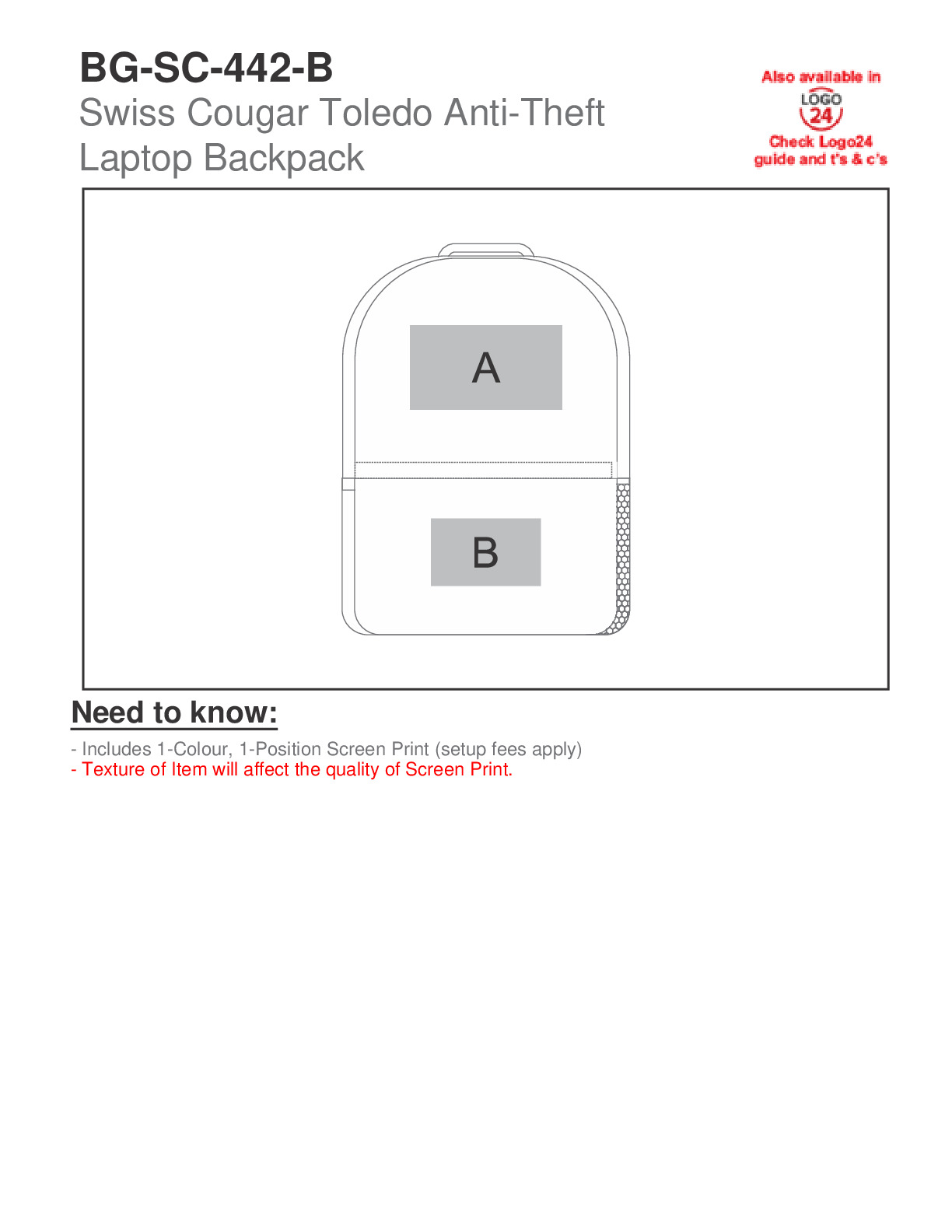 BG-SC-442-B

Swiss Cougar Toledo Anti-Theft Laptop Backpack

Also available in
LOGO
24
Check Logo24 guide and t's & c's

A

B

Need to know:

- Includes 1-Colour, 1-Position Screen Print (setup fees apply)
- Texture of Item will affect the quality of Screen Print.